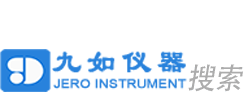 九如仪器
JERO INSTRUMENT
搜索